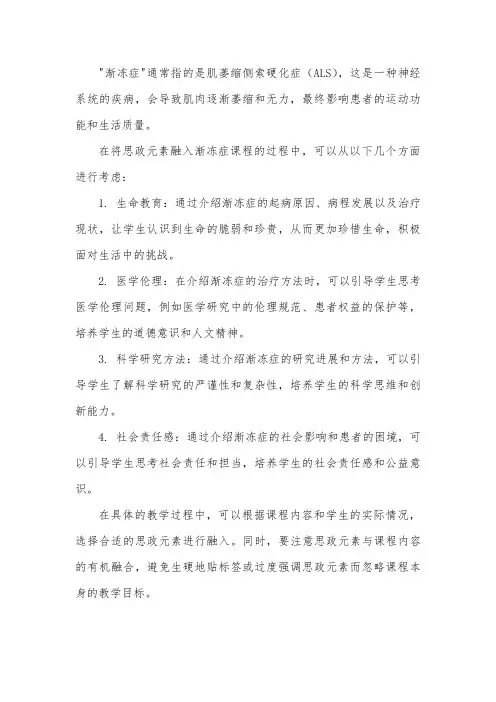 "渐冻症"通常指的是肌萎缩侧索硬化症（ALS），这是一种神经系统的疾病，会导致肌肉逐渐萎缩和无力，最终影响患者的运动功能和生活质量。

在将思政元素融入渐冻症课程的过程中，可以从以下几个方面进行考虑：

1. 生命教育：通过介绍渐冻症的起病原因、病程发展以及治疗现状，让学生认识到生命的脆弱和珍贵，从而更加珍惜生命，积极面对生活中的挑战。

2. 医学伦理：在介绍渐冻症的治疗方法时，可以引导学生思考医学伦理问题，例如医学研究中的伦理规范、患者权益的保护等，培养学生的道德意识和人文精神。

3. 科学研究方法：通过介绍渐冻症的研究进展和方法，可以引导学生了解科学研究的严谨性和复杂性，培养学生的科学思维和创新能力。

4. 社会责任感：通过介绍渐冻症的社会影响和患者的困境，可以引导学生思考社会责任和担当，培养学生的社会责任感和公益意识。

在具体的教学过程中，可以根据课程内容和学生的实际情况，选择合适的思政元素进行融入。同时，要注意思政元素与课程内容的有机融合，避免生硬地贴标签或过度强调思政元素而忽略课程本身的教学目标。